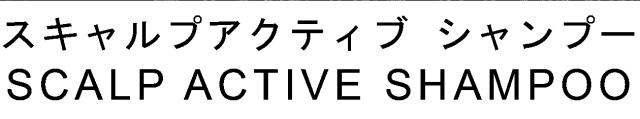 スキャルプアクティブ シャンプー
SCALP ACTIVE SHAMPOO